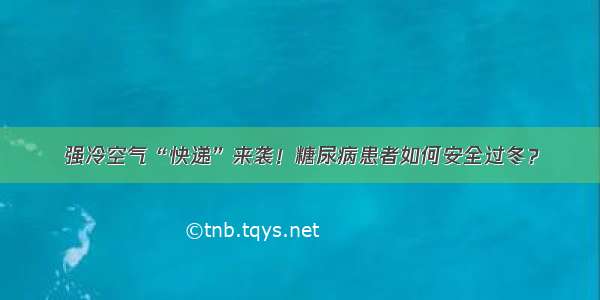 强冷空气“快递”来袭！糖尿病患者如何安全过冬？

©tnb.tqys.net